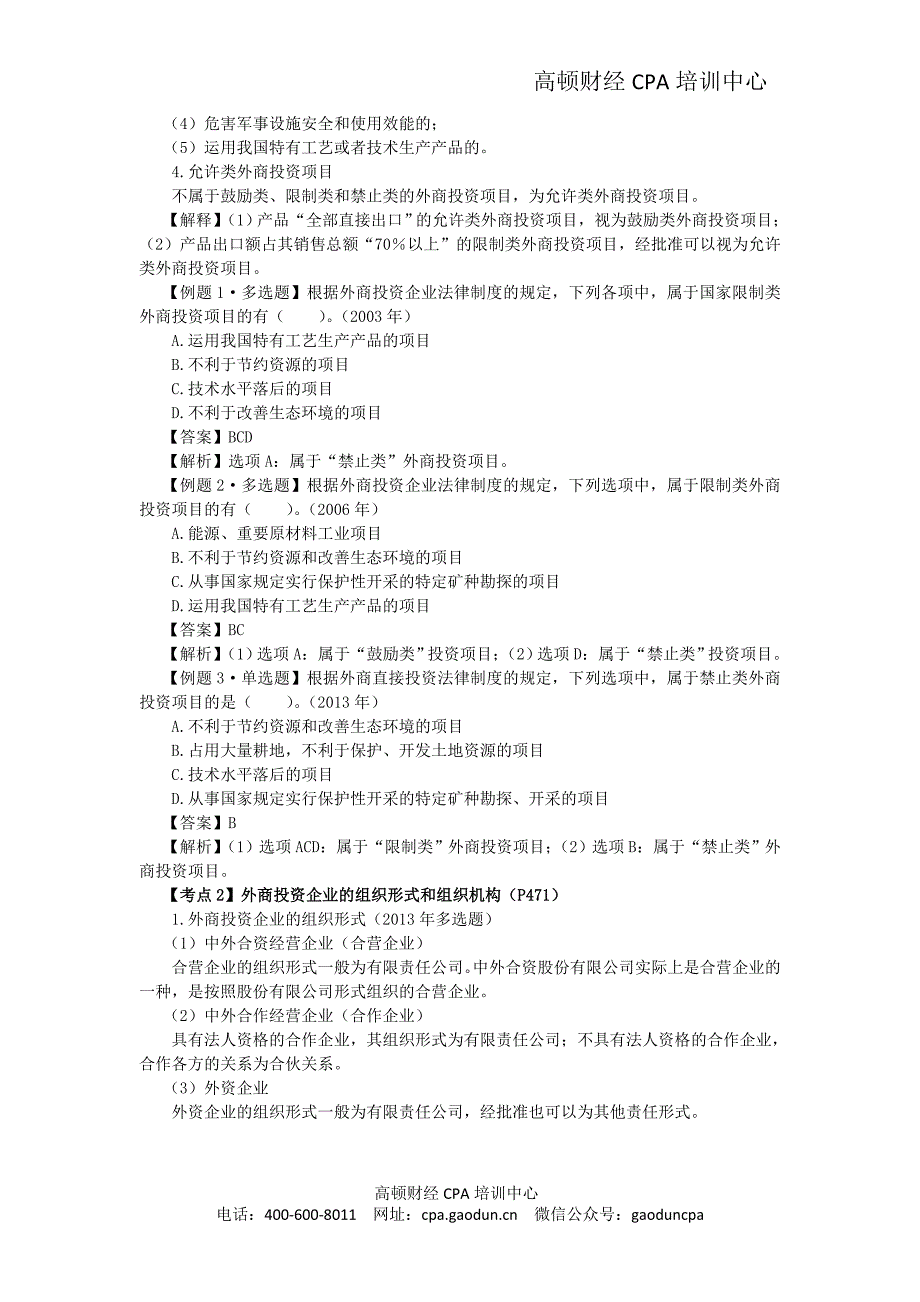 高顿财经 CPA 培训中心

（4）危害军事设施安全和使用效能的；
（5）运用我国特有工艺或者技术生产产品的。
4.允许类外商投资项目
不属于鼓励类、限制类和禁止类的外商投资项目，为允许类外商投资项目。
【解释】(1)产品“全部直接出口”的允许类外商投资项目，视为鼓励类外商投资项目；(2）产品出口额占其销售总额“70%以上”的限制类外商投资项目，经批准可以视为允许类外商投资项目。
【例题 1·多选题】根据外商投资企业法律制度的规定，下列各项中，属于国家限制类外商投资项目的有（　　）。(2003 年)
A.运用我国特有工艺生产产品的项目
B.不利于节约资源的项目
C.技术水平落后的项目
D.不利于改善生态环境的项目
【答案】BCD
【解析】选项 A：属于“禁止类”外商投资项目。
【例题 2·多选题】根据外商投资企业法律制度的规定，下列选项中，属于限制类外商投资项目的有（　　）。(2006 年)
A.能源、重要原材料工业项目
B.不利于节约资源和改善生态环境的项目
C.从事国家规定实行保护性开采的特定矿种勘探的项目
D.运用我国特有工艺生产产品的项目
【答案】BC
【解析】(1）选项 A：属于“鼓励类”投资项目；(2）选项 D：属于“禁止类”投资项目。
【例题 3·单选题】根据外商直接投资法律制度的规定，下列选项中，属于禁止类外商投资项目的是（　　）。(2013 年)
A.不利于节约资源和改善生态环境的项目
B.占用大量耕地，不利于保护、开发土地资源的项目
C.技术水平落后的项目
D.从事国家规定实行保护性开采的特定矿种勘探、开采的项目
【答案】B
【解析】(1）选项 ACD：属于“限制类”外商投资项目；(2）选项 B：属于“禁止类”外商投资项目。
【考点 2】外商投资企业的组织形式和组织机构（P471）
1.外商投资企业的组织形式（2013 年多选题）
（1）中外合资经营企业（合营企业）
合营企业的组织形式一般为有限责任公司。中外合资股份有限公司实际上是合营企业的一种，是按照股份有限公司形式组织的合营企业。
（2）中外合作经营企业（合作企业）
具有法人资格的合作企业，其组织形式为有限责任公司；不具有法人资格的合作企业，合作各方的关系为合伙关系。
（3）外资企业
外资企业的组织形式一般为有限责任公司，经批准也可以为其他责任形式。

高顿财经 CPA 培训中心
电话：400-600-8011　网址：cpa.gaodun.cn　微信公众号：gaoduncpa